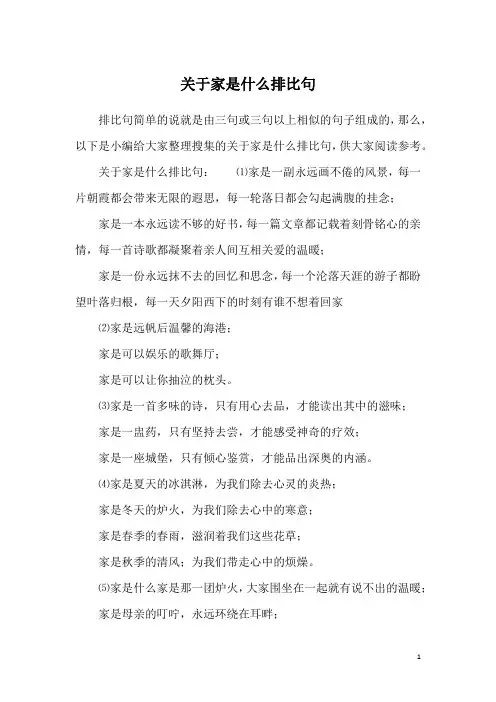 关于家是什么排比句

排比句简单的说就是由三句或三句以上相似的句子组成的，那么，以下是小编给大家整理搜集的关于家是什么排比句，供大家阅读参考。

关于家是什么排比句：　⑴家是一副永远画不倦的风景，每一片朝霞都会带来无限的遐思，每一轮落日都会勾起满腹的挂念；

家是一本永远读不够的好书，每一篇文章都记载着刻骨铭心的亲情，每一首诗歌都凝聚着亲人间互相关爱的温暖；

家是一份永远抹不去的回忆和思念，每一个沦落天涯的游子都盼望叶落归根，每一天夕阳西下的时刻有谁不想着回家

⑵家是远帆后温馨的海港；

家是可以娱乐的歌舞厅；

家是可以让你抽泣的枕头。

⑶家是一首多味的诗，只有用心去品，才能读出其中的滋味；

家是一盅药，只有坚持去尝，才能感受神奇的疗效；

家是一座城堡，只有倾心鉴赏，才能品出深奥的内涵。

⑷家是夏天的冰淇淋，为我们除去心灵的炎热；

家是冬天的炉火，为我们除去心中的寒意；

家是春季的春雨，滋润着我们这些花草；

家是秋季的清风；为我们带走心中的烦燥。

⑸家是什么家是那一团炉火，大家围坐在一起就有说不出的温暖；

家是母亲的叮咛，永远环绕在耳畔；

1